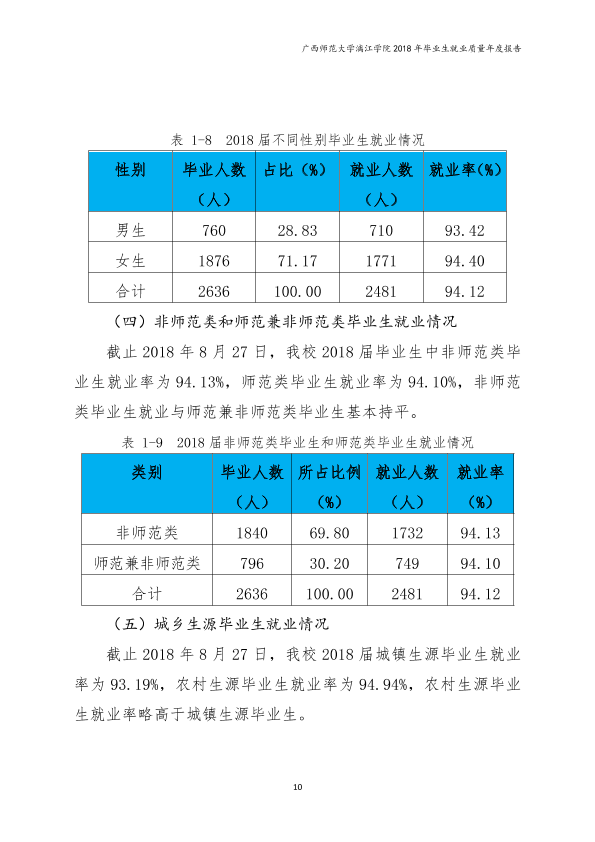 广西师范大学漓江学院2018年毕业生就业质量年度报告

表 1-8 2018届不同性别毕业生就业情况

| 性别 | 毕业人数（人） | 占比（%） | 就业人数（人） | 就业率(%) |
|---|---|---|---|---|
| 男生 | 760 | 28.83 | 710 | 93.42 |
| 女生 | 1876 | 71.17 | 1771 | 94.40 |
| 合计 | 2636 | 100.00 | 2481 | 94.12 |

（四）非师范类和师范兼非师范类毕业生就业情况

截止2018年8月27日，我校2018届毕业生中非师范类毕业生就业率为94.13%，师范类毕业生就业率为94.10%，非师范类毕业生就业与师范兼非师范类毕业生基本持平。

表 1-9 2018届非师范类毕业生和师范类毕业生就业情况

| 类别 | 毕业人数（人） | 所占比例（%） | 就业人数（人） | 就业率（%） |
|---|---|---|---|---|
| 非师范类 | 1840 | 69.80 | 1732 | 94.13 |
| 师范兼非师范类 | 796 | 30.20 | 749 | 94.10 |
| 合计 | 2636 | 100.00 | 2481 | 94.12 |

（五）城乡生源毕业生就业情况

截止2018年8月27日，我校2018届城镇生源毕业生就业率为93.19%，农村生源毕业生就业率为94.94%，农村生源毕业生就业率略高于城镇生源毕业生。

10